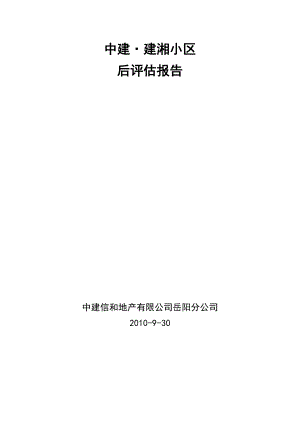 中建·建湘小区
后评估报告

中建信和地产有限公司岳阳分公司
2010-9-30